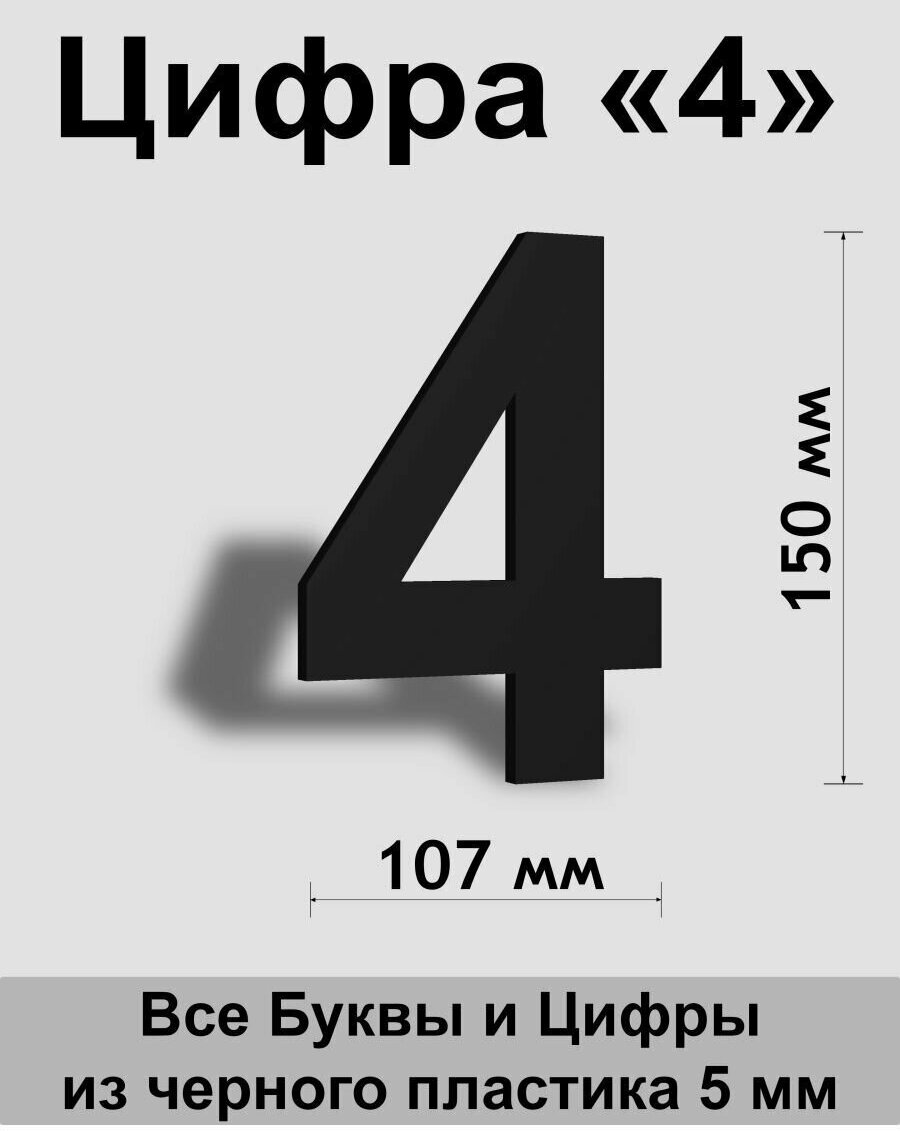 Цифра «4»

4

150 мм

107 мм

Все Буквы и Цифры из черного пластика 5 мм